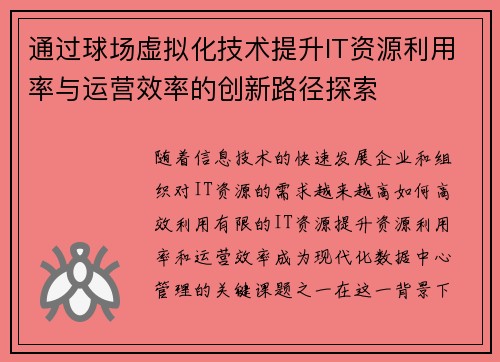 通过球场虚拟化技术提升IT资源利用率与运营效率的创新路径探索

随着信息技术的快速发展企业和组织对IT资源的需求越来越高如何高效利用有限的IT资源提升资源利用率和运营效率成为现代化数据中心管理的关键课题之一在这一背景下